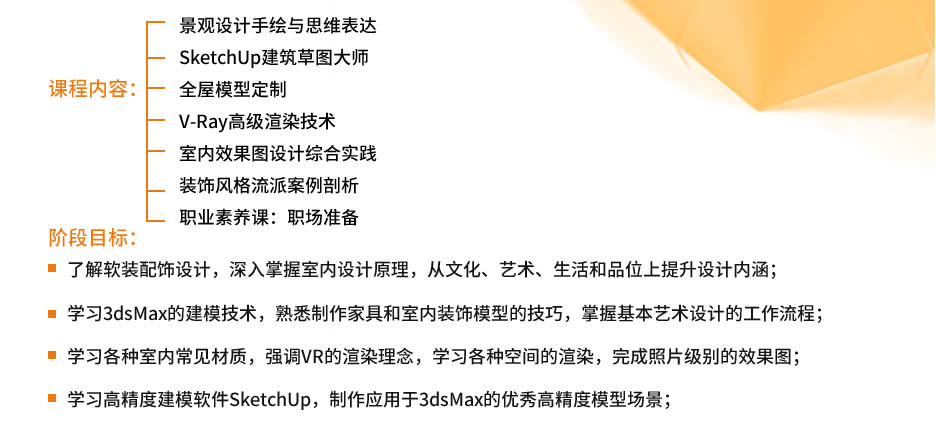 课程内容：

景观设计手绘与思维表达
SketchUp建筑草图大师
全屋模型定制
V-Ray高级渲染技术
室内效果图设计综合实践
装饰风格流派案例剖析
职业素养课：职场准备

阶段目标：

• 了解软装配饰设计，深入掌握室内设计原理，从文化、艺术、生活和品位上提升设计内涵；

• 学习3dsMax的建模技术，熟悉制作家具和室内装饰模型的技巧，掌握基本艺术设计的工作流程；

• 学习各种室内常见材质，强调VR的渲染理念，学习各种空间的渲染，完成照片级别的效果图；

• 学习高精度建模软件SketchUp，制作应用于3dsMax的优秀高精度模型场景；